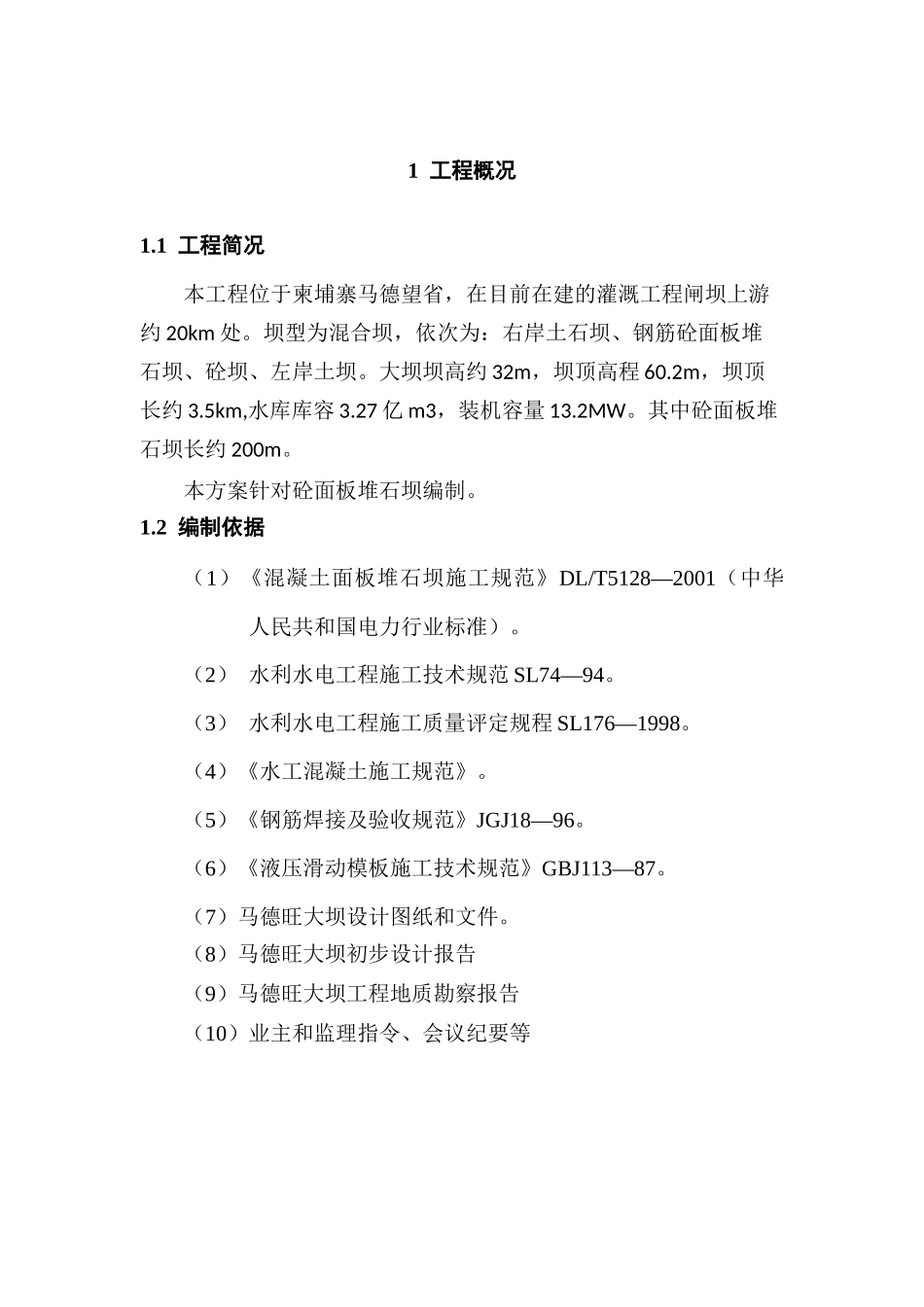 1 工程概况

1.1 工程简况

本工程位于柬埔寨马德望省，在目前在建的灌溉工程闸坝上游约 20km 处。坝型为混合坝，依次为：右岸土石坝、钢筋砼面板堆石坝、砼坝、左岸土坝。大坝坝高约 32m，坝顶高程 60.2m，坝顶长约 3.5km,水库库容 3.27 亿 m3，装机容量 13.2MW。其中砼面板堆石坝长约 200m。

本方案针对砼面板堆石坝编制。

1.2 编制依据

（1）《混凝土面板堆石坝施工规范》DL/T5128—2001（中华人民共和国电力行业标准）。

（2） 水利水电工程施工技术规范 SL74—94。

（3） 水利水电工程施工质量评定规程 SL176—1998。

（4）《水工混凝土施工规范》。

（5）《钢筋焊接及验收规范》JGJ18—96。

（6）《液压滑动模板施工技术规范》GBJ113—87。

（7）马德旺大坝设计图纸和文件。

（8）马德旺大坝初步设计报告

（9）马德旺大坝工程地质勘察报告

（10）业主和监理指令、会议纪要等